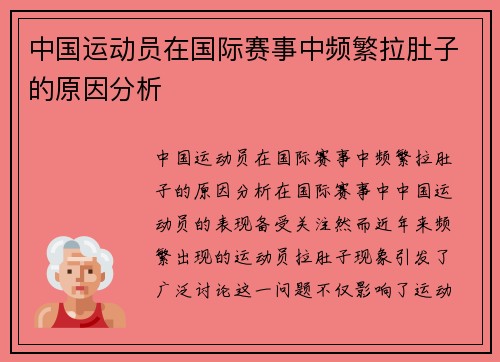 中国运动员在国际赛事中频繁拉肚子的原因分析

中国运动员在国际赛事中频繁拉肚子的原因分析在国际赛事中中国运动员的表现备受关注然而近年来频繁出现的运动员拉肚子现象引发了广泛讨论这一问题不仅影响了运动